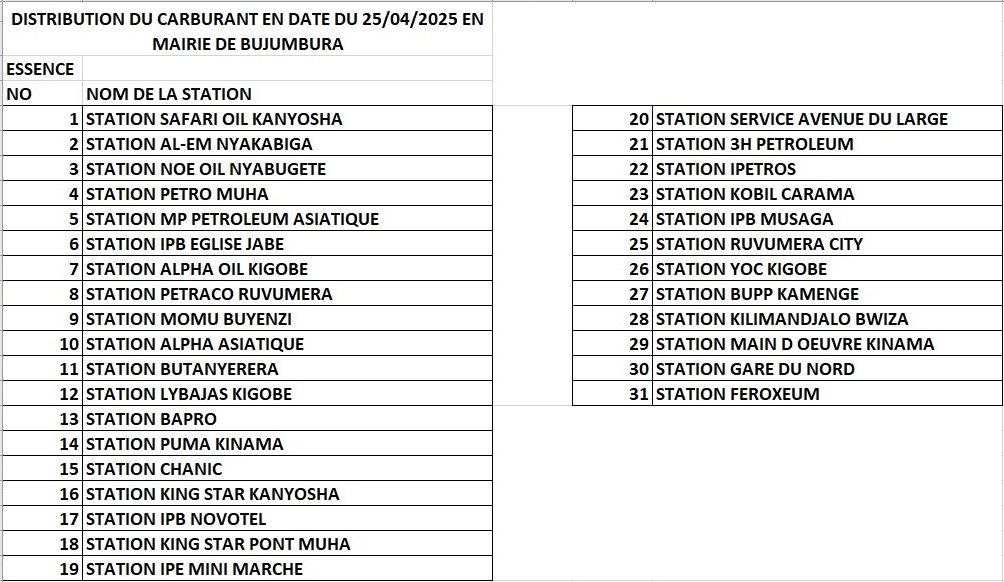 DISTRIBUTION DU CARBURANT EN DATE DU 25/04/2025 EN MAIRIE DE BUJUMBURA

ESSENCE

| NO | NOM DE LA STATION |
|---|---|
| 1 | STATION SAFARI OIL KANYOSHA |
| 2 | STATION AL-EM NYAKABIGA |
| 3 | STATION NOE OIL NYABUGETE |
| 4 | STATION PETRO MUHA |
| 5 | STATION MP PETROLEUM ASIATIQUE |
| 6 | STATION IPB EGLISE JABE |
| 7 | STATION ALPHA OIL KIGOBE |
| 8 | STATION PETRACO RUVUMERA |
| 9 | STATION MOMU BUYENZI |
| 10 | STATION ALPHA ASIATIQUE |
| 11 | STATION BUTANYERERA |
| 12 | STATION LYBAJAS KIGOBE |
| 13 | STATION BAPRO |
| 14 | STATION PUMA KINAMA |
| 15 | STATION CHANIC |
| 16 | STATION KING STAR KANYOSHA |
| 17 | STATION IPB NOVOTEL |
| 18 | STATION KING STAR PONT MUHA |
| 19 | STATION IPE MINI MARCHE |

| | |
|---|---|
| 20 | STATION SERVICE AVENUE DU LARGE |
| 21 | STATION 3H PETROLEUM |
| 22 | STATION IPETROS |
| 23 | STATION KOBIL CARAMA |
| 24 | STATION IPB MUSAGA |
| 25 | STATION RUVUMERA CITY |
| 26 | STATION YOC KIGOBE |
| 27 | STATION BUPP KAMENGE |
| 28 | STATION KILIMANDJALO BWIZA |
| 29 | STATION MAIN D OEUVRE KINAMA |
| 30 | STATION GARE DU NORD |
| 31 | STATION FEROXEUM |